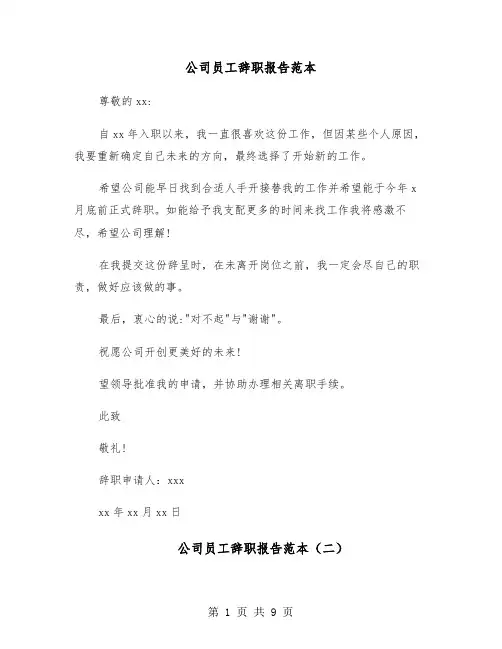 公司员工辞职报告范本

尊敬的 xx:

自 xx 年入职以来，我一直很喜欢这份工作，但因某些个人原因，我要重新确定自己未来的方向，最终选择了开始新的工作。

希望公司能早日找到合适人手开接替我的工作并希望能于今年 x 月底前正式辞职。如能给予我支配更多的时间来找工作我将感激不尽，希望公司理解!

在我提交这份辞呈时，在未离开岗位之前，我一定会尽自己的职责，做好应该做的事。

最后，衷心的说:"对不起"与"谢谢"。

祝愿公司开创更美好的未来!

望领导批准我的申请，并协助办理相关离职手续。

此致

敬礼!

辞职申请人：xxx

xx 年 xx 月 xx 日

公司员工辞职报告范本（二）

第 1 页 共 9 页